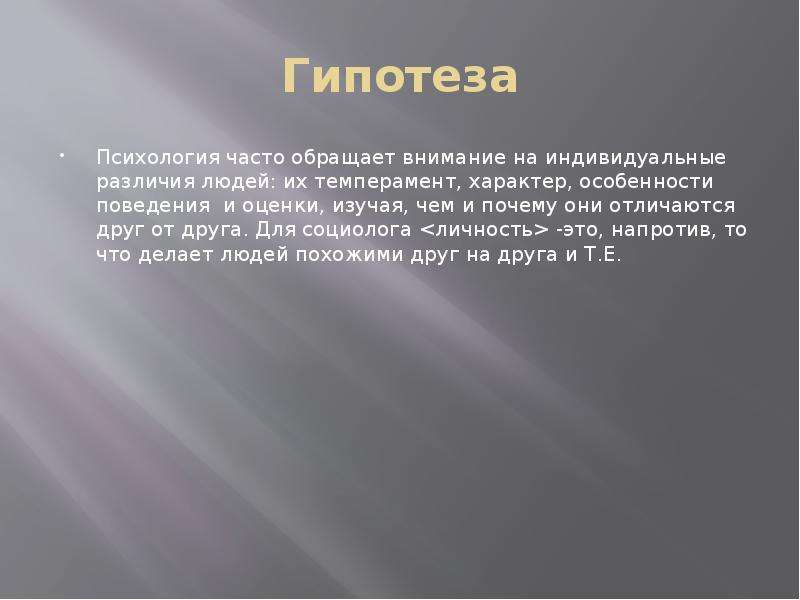 Гипотеза

• Психология часто обращает внимание на индивидуальные различия людей: их темперамент, характер, особенности поведения  и оценки, изучая, чем и почему они отличаются друг от друга. Для социолога <личность> -это, напротив, то что делает людей похожими друг на друга и Т.Е.